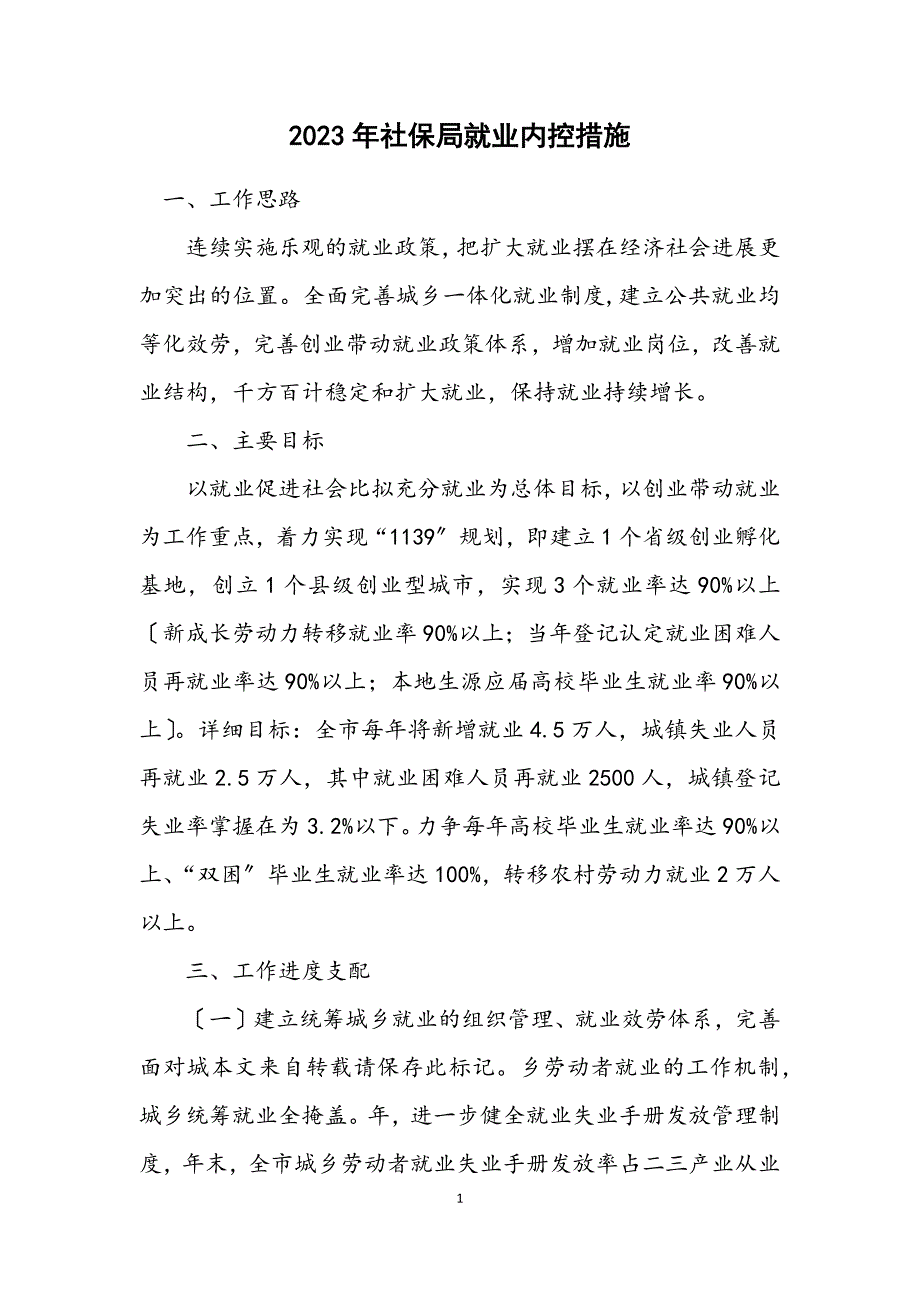 2023年社保局就业内控措施

一、工作思路

连续实施乐观的就业政策，把扩大就业摆在经济社会进展更加突出的位置。全面完善城乡一体化就业制度，建立公共就业均等化效劳，完善创业带动就业政策体系，增加就业岗位，改善就业结构，千方百计稳定和扩大就业，保持就业持续增长。

二、主要目标

以就业促进社会比拟充分就业为总体目标，以创业带动就业为工作重点，着力实现“1139”规划，即建立1个省级创业孵化基地，创立1个县级创业型城市，实现3个就业率达90%以上〔新成长劳动力转移就业率90%以上；当年登记认定就业困难人员再就业率达90%以上；本地生源应届高校毕业生就业率90%以上〕。详细目标：全市每年将新增就业4.5万人，城镇失业人员再就业2.5万人，其中就业困难人员再就业2500人，城镇登记失业率掌握在为3.2%以下。力争每年高校毕业生就业率达90%以上、“双困”毕业生就业率达100%，转移农村劳动力就业2万人以上。

三、工作进度支配

〔一〕建立统筹城乡就业的组织管理、就业效劳体系，完善面对城本文来自转载请保存此标记。乡劳动者就业的工作机制，城乡统筹就业全掩盖。年，进一步健全就业失业手册发放管理制度，年末，全市城乡劳动者就业失业手册发放率占二三产业从业

1